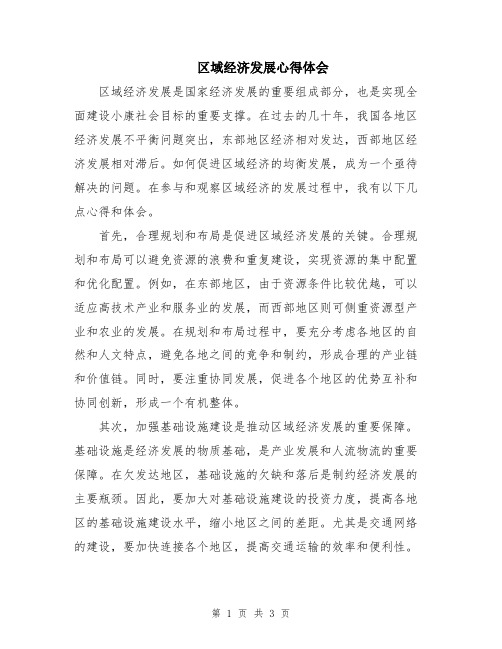 区域经济发展心得体会

区域经济发展是国家经济发展的重要组成部分，也是实现全面建设小康社会目标的重要支撑。在过去的几十年，我国各地区经济发展不平衡问题突出，东部地区经济相对发达，西部地区经济发展相对滞后。如何促进区域经济的均衡发展，成为一个亟待解决的问题。在参与和观察区域经济的发展过程中，我有以下几点心得和体会。

首先，合理规划和布局是促进区域经济发展的关键。合理规划和布局可以避免资源的浪费和重复建设，实现资源的集中配置和优化配置。例如，在东部地区，由于资源条件比较优越，可以适应高技术产业和服务业的发展，而西部地区则可侧重资源型产业和农业的发展。在规划和布局过程中，要充分考虑各地区的自然和人文特点，避免各地之间的竞争和制约，形成合理的产业链和价值链。同时，要注重协同发展，促进各个地区的优势互补和协同创新，形成一个有机整体。

其次，加强基础设施建设是推动区域经济发展的重要保障。基础设施是经济发展的物质基础，是产业发展和人流物流的重要保障。在欠发达地区，基础设施的欠缺和落后是制约经济发展的主要瓶颈。因此，要加大对基础设施建设的投资力度，提高各地区的基础设施建设水平，缩小地区之间的差距。尤其是交通网络的建设，要加快连接各个地区，提高交通运输的效率和便利性。

第 1 页 共 3 页